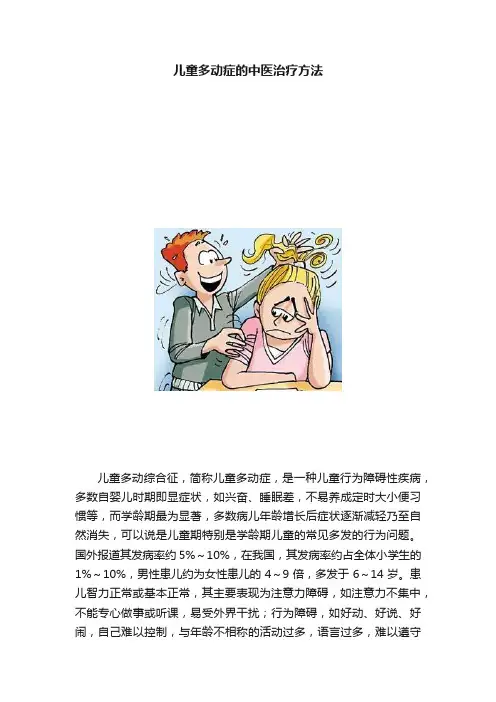 儿童多动症的中医治疗方法

儿童多动综合征，简称儿童多动症，是一种儿童行为障碍性疾病，多数自婴儿时期即显症状，如兴奋、睡眠差，不易养成定时大小便习惯等，而学龄期最为显著，多数病儿年龄增长后症状逐渐减轻乃至自然消失，可以说是儿童期特别是学龄期儿童的常见多发的行为问题。国外报道其发病率约5%～10%，在我国，其发病率约占全体小学生的1%～10%，男性患儿约为女性患儿的4～9倍，多发于6～14岁。患儿智力正常或基本正常，其主要表现为注意力障碍，如注意力不集中，不能专心做事或听课，易受外界干扰；行为障碍，如好动、好说、好闹，自己难以控制，与年龄不相称的活动过多，语言过多，难以遵守